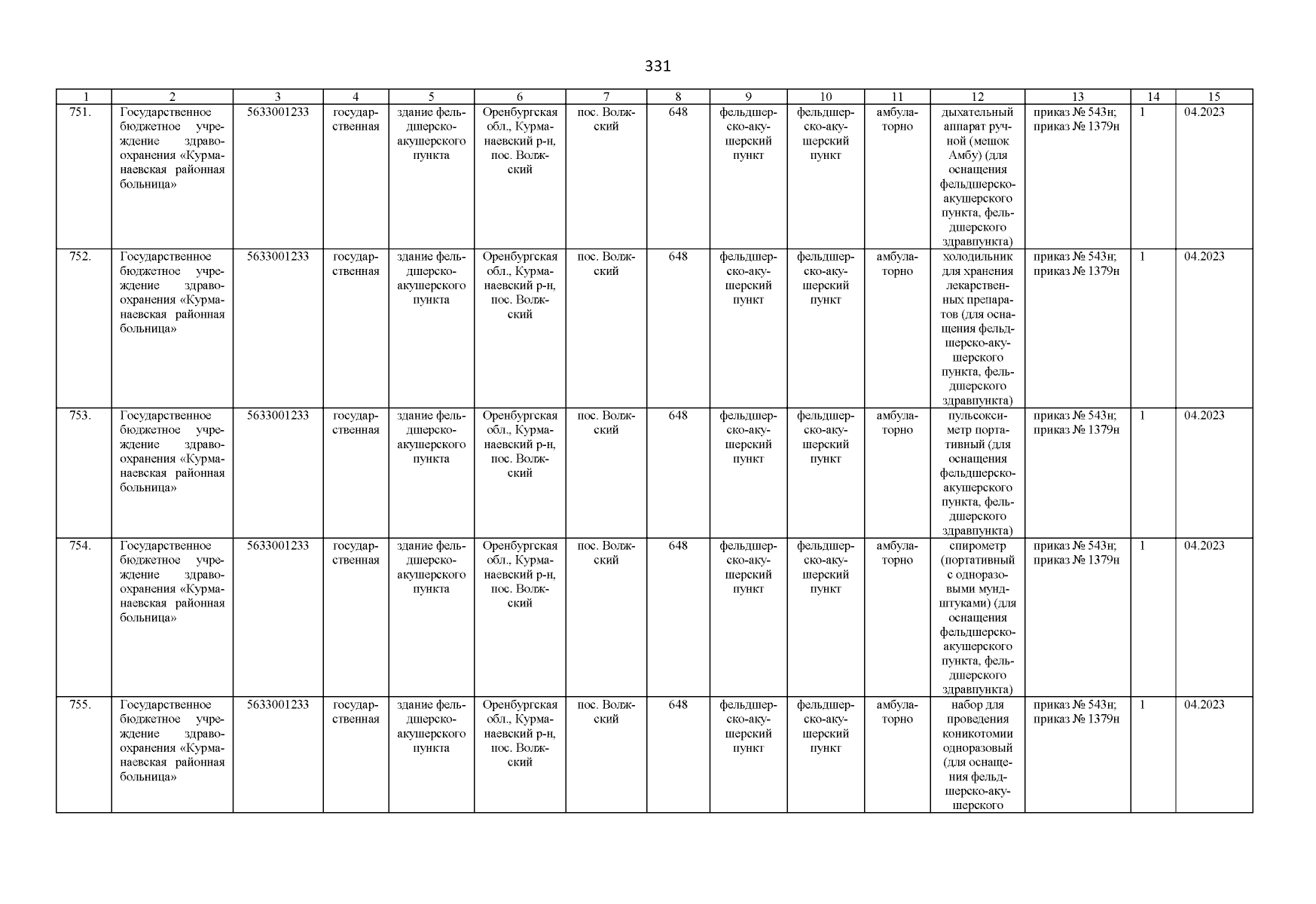 331

| 1 | 2 | 3 | 4 | 5 | 6 | 7 | 8 | 9 | 10 | 11 | 12 | 13 | 14 | 15 |
|---|---|---|---|---|---|---|---|---|---|---|---|---|---|---|
| 751. | Государственное бюджетное учреждение здравоохранения «Курманаевская районная больница» | 5633001233 | государственная | здание фельдшерско-акушерского пункта | Оренбургская обл., Курманаевский р-н, пос. Волжский | пос. Волжский | 648 | фельдшерско-акушерский пункт | фельдшерско-акушерский пункт | амбулаторно | дыхательный аппарат ручной (мешок Амбу) (для оснащения фельдшерско-акушерского пункта, фельдшерского здравпункта) | приказ № 543н; приказ № 1379н | 1 | 04.2023 |
| 752. | Государственное бюджетное учреждение здравоохранения «Курманаевская районная больница» | 5633001233 | государственная | здание фельдшерско-акушерского пункта | Оренбургская обл., Курманаевский р-н, пос. Волжский | пос. Волжский | 648 | фельдшерско-акушерский пункт | фельдшерско-акушерский пункт | амбулаторно | холодильник для хранения лекарственных препаратов (для оснащения фельдшерско-акушерского пункта, фельдшерского здравпункта) | приказ № 543н; приказ № 1379н | 1 | 04.2023 |
| 753. | Государственное бюджетное учреждение здравоохранения «Курманаевская районная больница» | 5633001233 | государственная | здание фельдшерско-акушерского пункта | Оренбургская обл., Курманаевский р-н, пос. Волжский | пос. Волжский | 648 | фельдшерско-акушерский пункт | фельдшерско-акушерский пункт | амбулаторно | пульсоксиметр портативный (для оснащения фельдшерско-акушерского пункта, фельдшерского здравпункта) | приказ № 543н; приказ № 1379н | 1 | 04.2023 |
| 754. | Государственное бюджетное учреждение здравоохранения «Курманаевская районная больница» | 5633001233 | государственная | здание фельдшерско-акушерского пункта | Оренбургская обл., Курманаевский р-н, пос. Волжский | пос. Волжский | 648 | фельдшерско-акушерский пункт | фельдшерско-акушерский пункт | амбулаторно | спирометр (портативный с одноразовыми мундштуками) (для оснащения фельдшерско-акушерского пункта, фельдшерского здравпункта) | приказ № 543н; приказ № 1379н | 1 | 04.2023 |
| 755. | Государственное бюджетное учреждение здравоохранения «Курманаевская районная больница» | 5633001233 | государственная | здание фельдшерско-акушерского пункта | Оренбургская обл., Курманаевский р-н, пос. Волжский | пос. Волжский | 648 | фельдшерско-акушерский пункт | фельдшерско-акушерский пункт | амбулаторно | набор для проведения коникотомии одноразовый (для оснащения фельдшерско-акушерского | приказ № 543н; приказ № 1379н | 1 | 04.2023 |